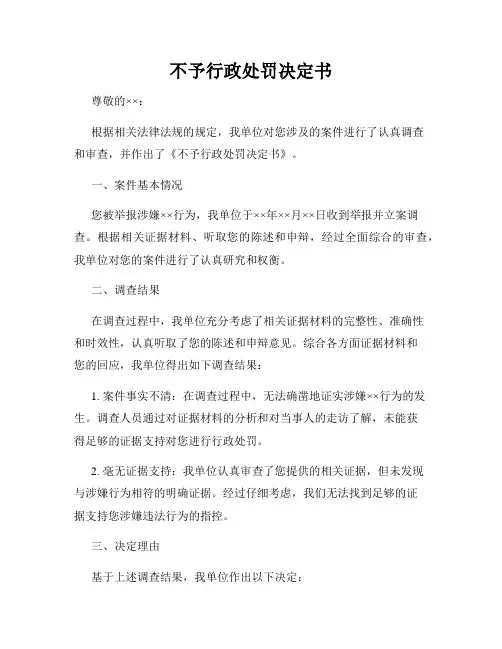 不予行政处罚决定书

尊敬的××：

根据相关法律法规的规定，我单位对您涉及的案件进行了认真调查和审查，并作出了《不予行政处罚决定书》。

一、案件基本情况

您被举报涉嫌××行为，我单位于××年××月××日收到举报并立案调查。根据相关证据材料、听取您的陈述和申辩，经过全面综合的审查，我单位对您的案件进行了认真研究和权衡。

二、调查结果

在调查过程中，我单位充分考虑了相关证据材料的完整性、准确性和时效性，认真听取了您的陈述和申辩意见。综合各方面证据材料和您的回应，我单位得出如下调查结果：

1. 案件事实不清：在调查过程中，无法确凿地证实涉嫌××行为的发生。调查人员通过对证据材料的分析和对当事人的走访了解，未能获得足够的证据支持对您进行行政处罚。

2. 毫无证据支持：我单位认真审查了您提供的相关证据，但未发现与涉嫌行为相符的明确证据。经过仔细考虑，我们无法找到足够的证据支持您涉嫌违法行为的指控。

三、决定理由

基于上述调查结果，我单位作出以下决定：